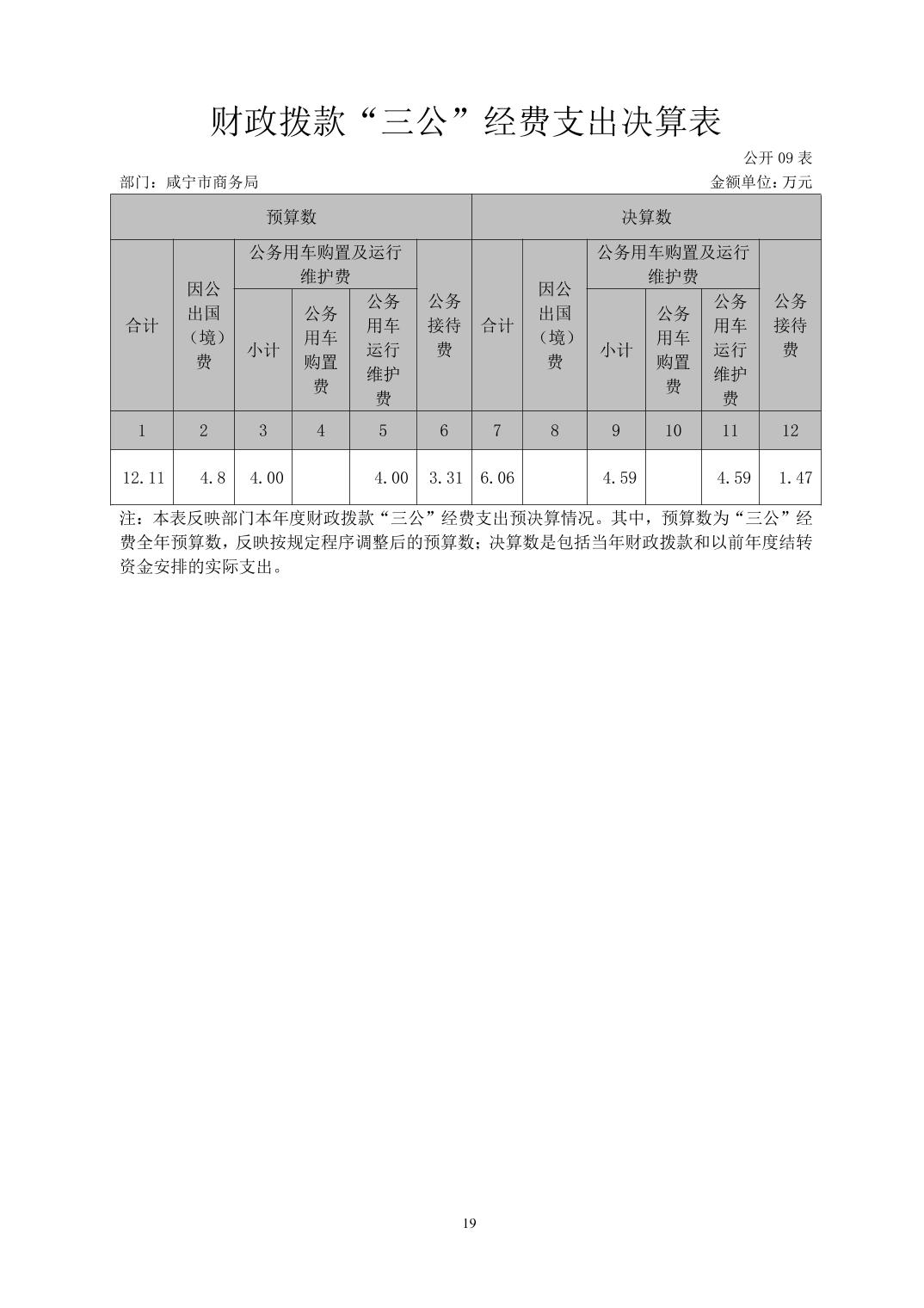 财政拨款“三公”经费支出决算表

公开 09 表

部门：咸宁市商务局

金额单位：万元

| 预算数 | | | | | | 决算数 | | | | | |
|---|---|---|---|---|---|---|---|---|---|---|---|
| 合计 | 因公出国（境）费 | 公务用车购置及运行维护费 | | | 公务接待费 | 合计 | 因公出国（境）费 | 公务用车购置及运行维护费 | | | 公务接待费 |
| | | 小计 | 公务用车购置费 | 公务用车运行维护费 | | | | 小计 | 公务用车购置费 | 公务用车运行维护费 | |
| 1 | 2 | 3 | 4 | 5 | 6 | 7 | 8 | 9 | 10 | 11 | 12 |
| 12.11 | 4.8 | 4.00 | | 4.00 | 3.31 | 6.06 | | 4.59 | | 4.59 | 1.47 |

注：本表反映部门本年度财政拨款“三公”经费支出预决算情况。其中，预算数为“三公”经费全年预算数，反映按规定程序调整后的预算数；决算数是包括当年财政拨款和以前年度结转资金安排的实际支出。

19